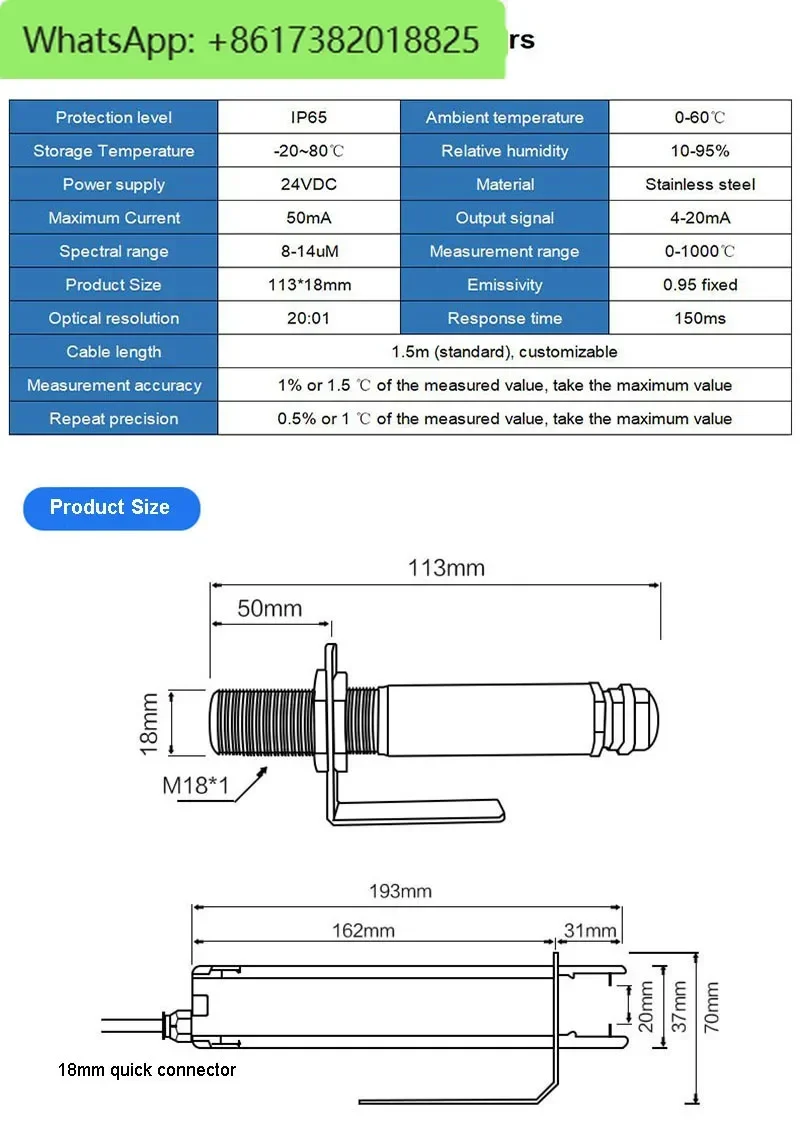 WhatsApp: +8617382018825 rs

| Protection level | IP65 | Ambient temperature | 0-60℃ |
|---|---|---|---|
| Storage Temperature | -20~80℃ | Relative humidity | 10-95% |
| Power supply | 24VDC | Material | Stainless steel |
| Maximum Current | 50mA | Output signal | 4-20mA |
| Spectral range | 8-14uM | Measurement range | 0-1000℃ |
| Product Size | 113*18mm | Emissivity | 0.95 fixed |
| Optical resolution | 20:01 | Response time | 150ms |
| Cable length | 1.5m (standard), customizable | | |
| Measurement accuracy | 1% or 1.5 ℃ of the measured value, take the maximum value | | |
| Repeat precision | 0.5% or 1 ℃ of the measured value, take the maximum value | | |

Product Size

113mm
50mm
18mm
M18*1

193mm
162mm
31mm
20mm
37mm
70mm
18mm quick connector